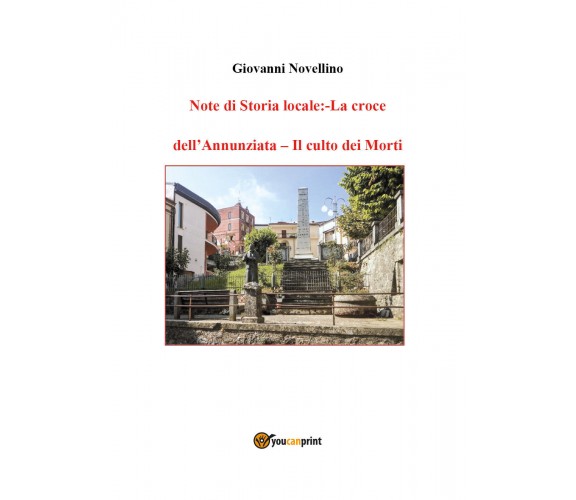 Giovanni Novellino

Note di Storia locale:-La croce

dell'Annunziata – Il culto dei Morti

youcanprint